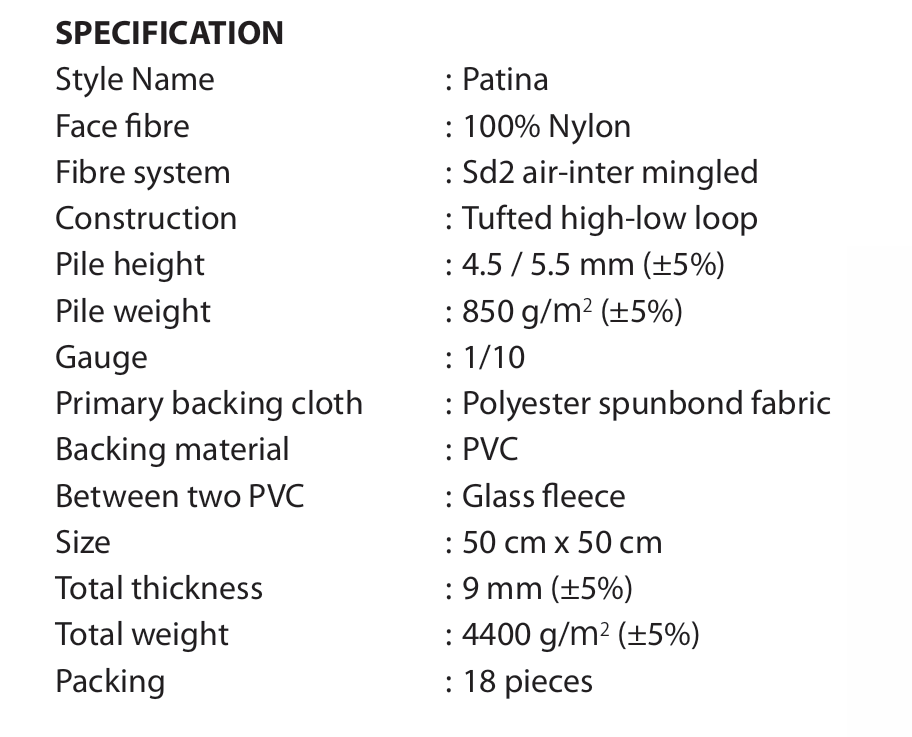 SPECIFICATION
Style Name : Patina
Face fibre : 100% Nylon
Fibre system : Sd2 air-inter mingled
Construction : Tufted high-low loop
Pile height : 4.5 / 5.5 mm (±5%)
Pile weight : 850 $g/m^2$ (±5%)
Gauge : 1/10
Primary backing cloth : Polyester spunbond fabric
Backing material : PVC
Between two PVC : Glass fleece
Size : 50 cm x 50 cm
Total thickness : 9 mm (±5%)
Total weight : 4400 $g/m^2$ (±5%)
Packing : 18 pieces